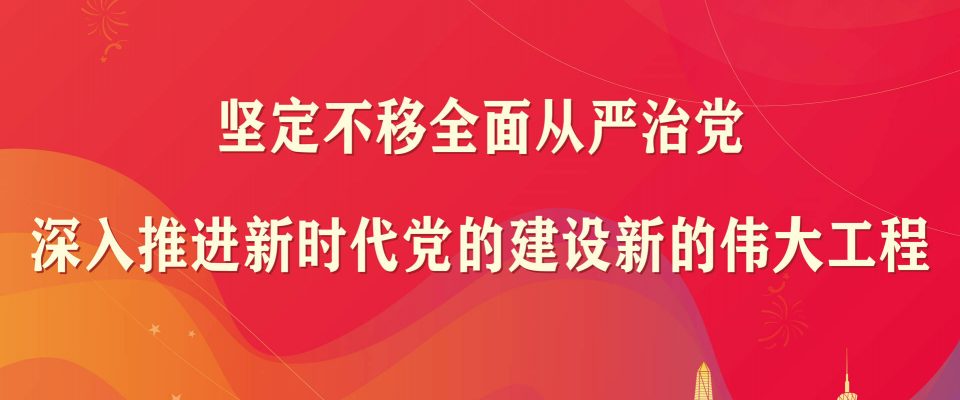 坚定不移全面从严治党

深入推进新时代党的建设新的伟大工程